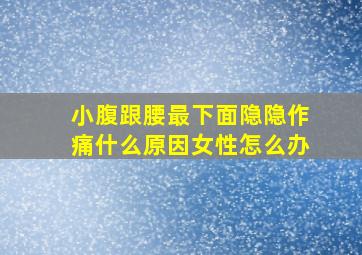 小腹跟腰最下面隐隐作痛什么原因女性怎么办